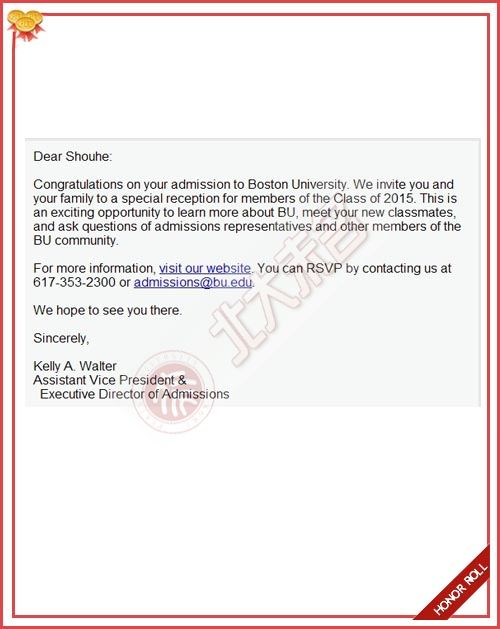 Dear Shouhe:

Congratulations on your admission to Boston University. We invite you and your family to a special reception for members of the Class of 2015. This is an exciting opportunity to learn more about BU, meet your new classmates, and ask questions of admissions representatives and other members of the BU community.

For more information, visit our website. You can RSVP by contacting us at 617-353-2300 or admissions@bu.edu.

We hope to see you there.

Sincerely,

Kelly A. Walter
Assistant Vice President &
Executive Director of Admissions

北大未名

HONOR ROLL